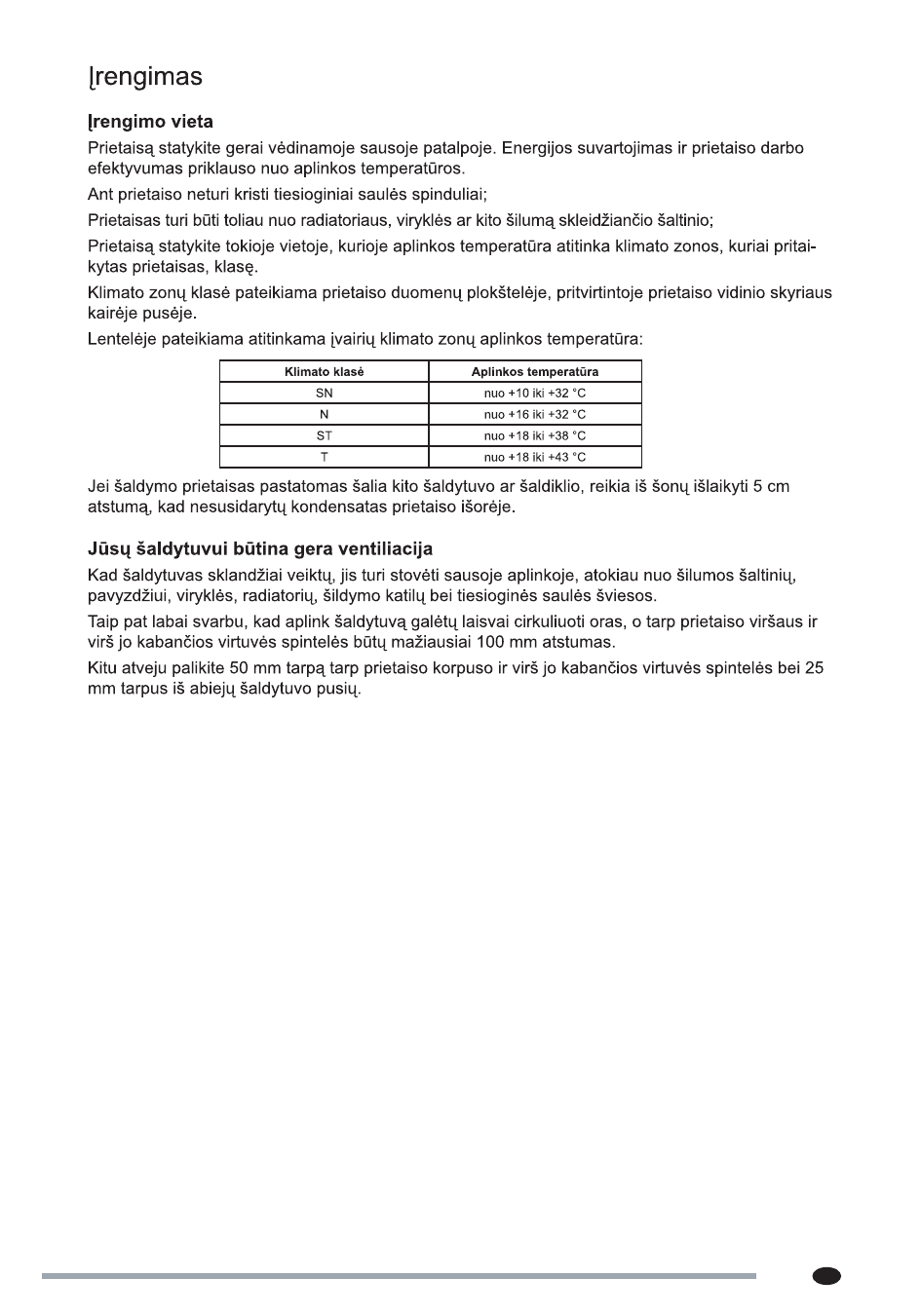 Įrengimas

Įrengimo vieta

Prietaisą statykite gerai vėdinamoje sausoje patalpoje. Energijos suvartojimas ir prietaiso darbo efektyvumas priklauso nuo aplinkos temperatūros.

Ant prietaiso neturi kristi tiesioginiai saulės spinduliai;

Prietaisas turi būti toliau nuo radiatoriaus, viryklės ar kito šilumą skleidžiančio šaltinio;

Prietaisą statykite tokioje vietoje, kurioje aplinkos temperatūra atitinka klimato zonos, kuriai pritaikytas prietaisas, klasę.

Klimato zonų klasė pateikiama prietaiso duomenų plokštelėje, pritvirtintoje prietaiso vidinio skyriaus kairėje pusėje.

Lentelėje pateikiama atitinkama įvairių klimato zonų aplinkos temperatūra:

| Klimato klasė | Aplinkos temperatūra |
|---|---|
| SN | nuo +10 iki +32 °C |
| N | nuo +16 iki +32 °C |
| ST | nuo +18 iki +38 °C |
| T | nuo +18 iki +43 °C |

Jei šaldymo prietaisas pastatomas šalia kito šaldytuvo ar šaldiklio, reikia iš šonų išlaikyti 5 cm atstumą, kad nesusidarytų kondensatas prietaiso išorėje.

Jūsų šaldytuvui būtina gera ventiliacija

Kad šaldytuvas sklandžiai veiktų, jis turi stovėti sausoje aplinkoje, atokiau nuo šilumos šaltinių, pavyzdžiui, viryklės, radiatorių, šildymo katilų bei tiesioginės saulės šviesos.

Taip pat labai svarbu, kad aplink šaldytuvą galėtų laisvai cirkuliuoti oras, o tarp prietaiso viršaus ir virš jo kabančios virtuvės spintelės būtų mažiausiai 100 mm atstumas.

Kitu atveju palikite 50 mm tarpą tarp prietaiso korpuso ir virš jo kabančios virtuvės spintelės bei 25 mm tarpus iš abiejų šaldytuvo pusių.